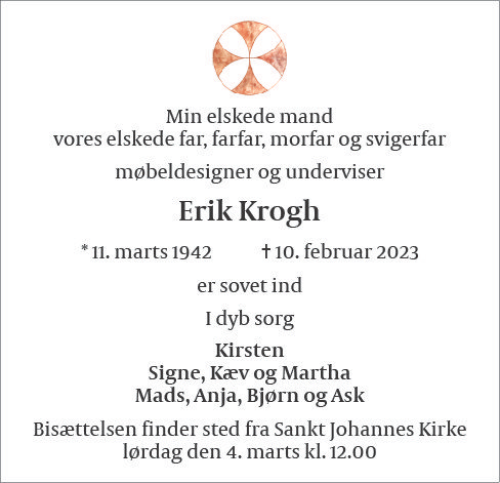 Min elskede mand
vores elskede far, farfar, morfar og svigerfar

møbeldesigner og underviser

Erik Krogh

* 11. marts 1942 † 10. februar 2023

er sovet ind

I dyb sorg

Kirsten
Signe, Kæv og Martha
Mads, Anja, Bjørn og Ask

Bisættelsen finder sted fra Sankt Johannes Kirke
lørdag den 4. marts kl. 12.00